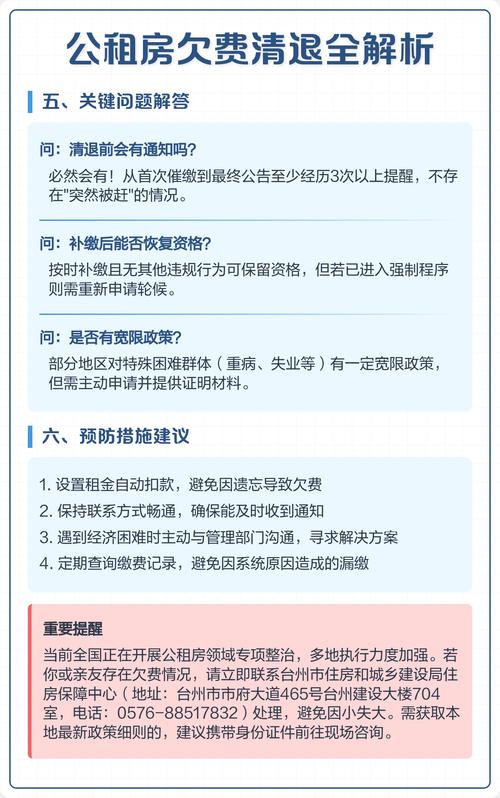 公租房欠费清退全解析

五、关键问题解答

问：清退前会有通知吗？

必然会有！从首次催缴到最终公告至少经历3次以上提醒，不存在"突然被赶"的情况。

问：补缴后能否恢复资格？

按时补缴且无其他违规行为可保留资格，但若已进入强制程序则需重新申请轮候。

问：是否有宽限政策？

部分地区对特殊困难群体（重病、失业等）有一定宽限政策，但需主动申请并提供证明材料。

六、预防措施建议

1. 设置租金自动扣款，避免因遗忘导致欠费
2. 保持联系方式畅通，确保能及时收到通知
3. 遇到经济困难时主动与管理部门沟通，寻求解决方案
4. 定期查询缴费记录，避免因系统原因造成的漏缴

重要提醒

当前全国正在开展公租房领域专项整治，多地执行力度加强。若你或亲友存在欠费情况，请立即联系台州市住房和城乡建设局住房保障中心（地址：台州市市府大道465号台州建设大楼704室，电话：0576-88517832）处理，避免因小失大。需获取本地最新政策细则的，建议携带身份证件前往现场咨询。